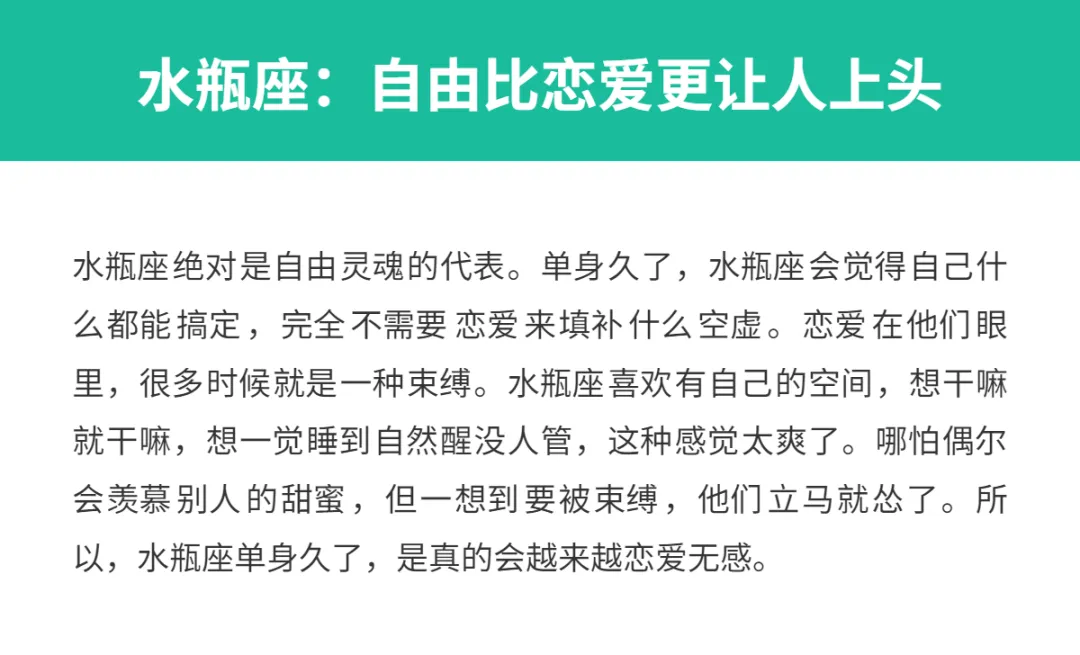 水瓶座：自由比恋爱更让人上头

水瓶座绝对是自由灵魂的代表。单身久了，水瓶座会觉得自己什么都能搞定，完全不需要恋爱来填补什么空虚。恋爱在他们眼里，很多时候就是一种束缚。水瓶座喜欢有自己的空间，想干嘛就干嘛，想一觉睡到自然醒没人管，这种感觉太爽了。哪怕偶尔会羡慕别人的甜蜜，但一想到要被束缚，他们立马就怂了。所以，水瓶座单身久了，是真的会越来越恋爱无感。